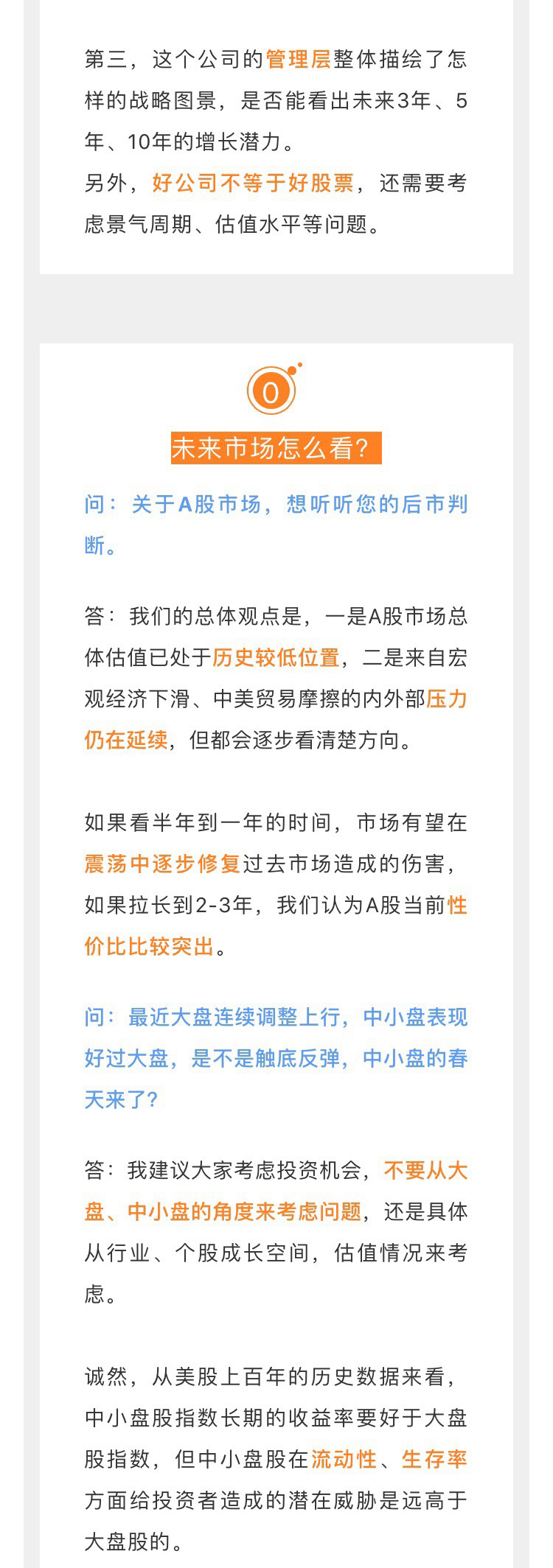 第三，这个公司的管理层整体描绘了怎样的战略图景，是否能看出未来3年、5年、10年的增长潜力。
另外，好公司不等于好股票，还需要考虑景气周期、估值水平等问题。

0

未来市场怎么看？

问：关于A股市场，想听听您的后市判断。

答：我们的总体观点是，一是A股市场总体估值已处于历史较低位置，二是来自宏观经济下滑、中美贸易摩擦的内外部压力仍在延续，但都会逐步看清楚方向。

如果看半年到一年的时间，市场有望在震荡中逐步修复过去市场造成的伤害，如果拉长到2-3年，我们认为A股当前性价比比较突出。

问：最近大盘连续调整上行，中小盘表现好过大盘，是不是触底反弹，中小盘的春天来了？

答：我建议大家考虑投资机会，不要从大盘、中小盘的角度来考虑问题，还是具体从行业、个股成长空间，估值情况来考虑。

诚然，从美股上百年的历史数据来看，中小盘股指数长期的收益率要好于大盘股指数，但中小盘股在流动性、生存率方面给投资者造成的潜在威胁是远高于大盘股的。